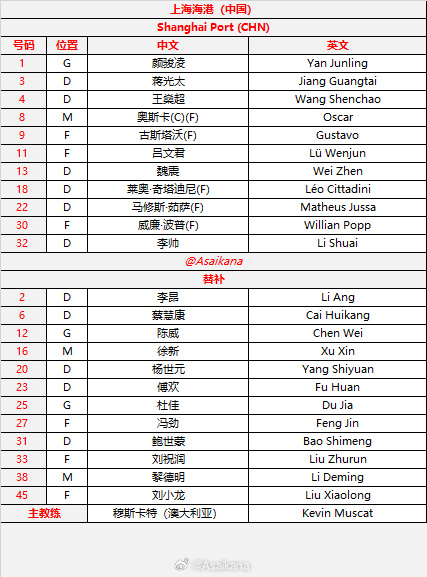 上海海港（中国）

Shanghai Port (CHN)

| 号码 | 位置 | 中文 | 英文 |
|---|---|---|---|
| 1 | G | 颜骏凌 | Yan Junling |
| 3 | D | 蒋光太 | Jiang Guangtai |
| 4 | D | 王燊超 | Wang Shenchao |
| 8 | M | 奥斯卡(C)(F) | Oscar |
| 9 | F | 古斯塔沃(F) | Gustavo |
| 11 | F | 吕文君 | Lü Wenjun |
| 13 | D | 魏震 | Wei Zhen |
| 18 | D | 莱奥·奇塔迪尼(F) | Léo Cittadini |
| 22 | D | 马修斯·茹萨(F) | Matheus Jussa |
| 30 | F | 威廉·波普(F) | Willian Popp |
| 32 | D | 李帅 | Li Shuai |

@Asaikana

替补

| | | | |
|---|---|---|---|
| 2 | D | 李昂 | Li Ang |
| 6 | D | 蔡慧康 | Cai Huikang |
| 12 | G | 陈威 | Chen Wei |
| 16 | M | 徐新 | Xu Xin |
| 20 | D | 杨世元 | Yang Shiyuan |
| 23 | D | 傅欢 | Fu Huan |
| 25 | G | 杜佳 | Du Jia |
| 27 | F | 冯劲 | Feng Jin |
| 31 | D | 鲍世蒙 | Bao Shimeng |
| 33 | F | 刘祝润 | Liu Zhurun |
| 38 | M | 黎德明 | Li Deming |
| 45 | F | 刘小龙 | Liu Xiaolong |
| 主教练 | | 穆斯卡特（澳大利亚） | Kevin Muscat |

@Asaikana